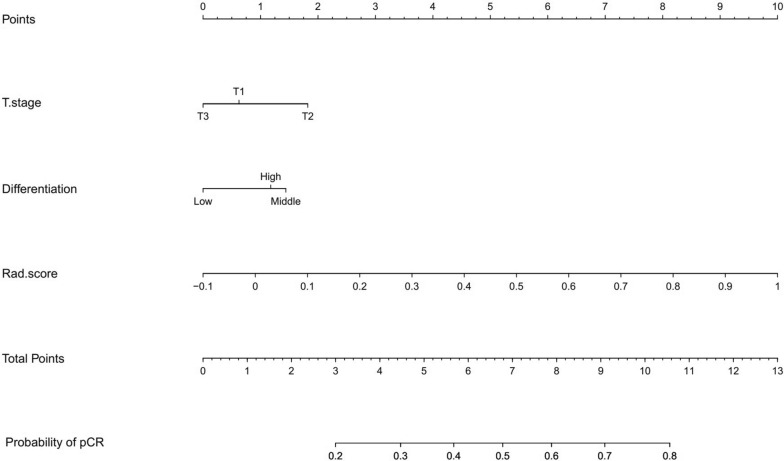 Points
0 1 2 3 4 5 6 7 8 9 10

T.stage
T1
T3 T2

Differentiation
High
Low Middle

Rad.score
−0.1 0 0.1 0.2 0.3 0.4 0.5 0.6 0.7 0.8 0.9 1

Total Points
0 1 2 3 4 5 6 7 8 9 10 11 12 13

Probability of pCR
0.2 0.3 0.4 0.5 0.6 0.7 0.8